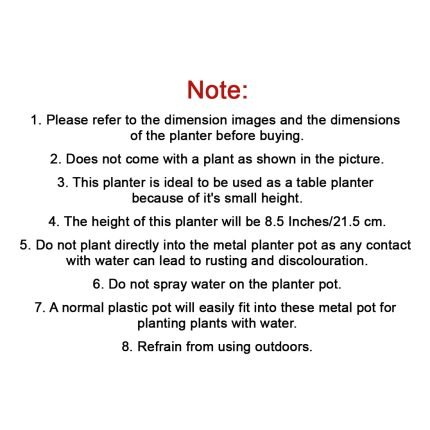 Note:

1. Please refer to the dimension images and the dimensions of the planter before buying.

2. Does not come with a plant as shown in the picture.

3. This planter is ideal to be used as a table planter because of it's small height.

4. The height of this planter will be 8.5 Inches/21.5 cm.

5. Do not plant directly into the metal planter pot as any contact with water can lead to rusting and discolouration.

6. Do not spray water on the planter pot.

7. A normal plastic pot will easily fit into these metal pot for planting plants with water.

8. Refrain from using outdoors.